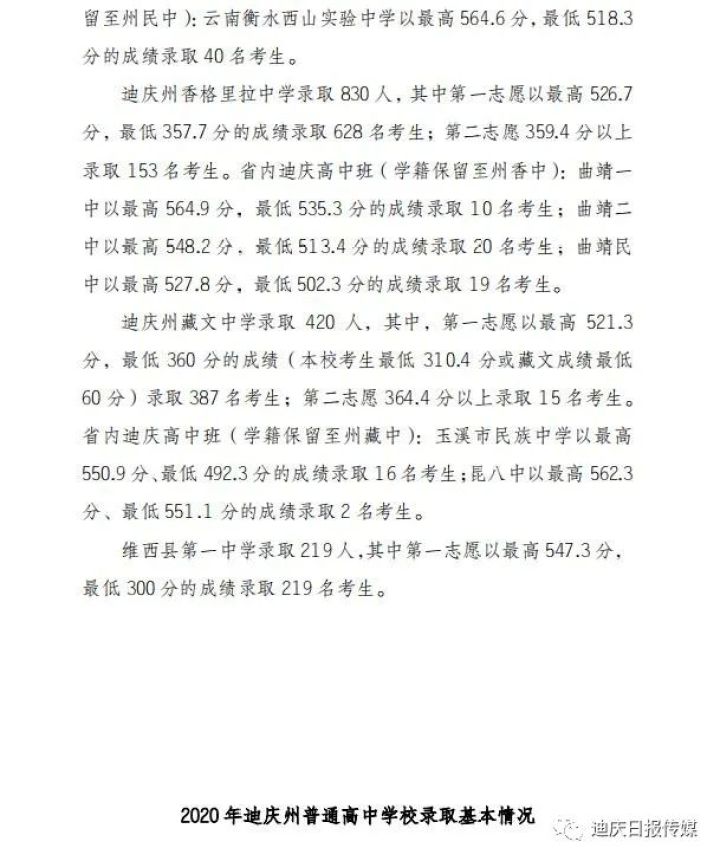 留至州民中）：云南衡水西山实验中学以最高 564.6 分，最低 518.3 分的成绩录取 40 名考生。

迪庆州香格里拉中学录取 830 人，其中第一志愿以最高 526.7 分，最低 357.7 分的成绩录取 628 名考生；第二志愿 359.4 分以上录取 153 名考生。省内迪庆高中班（学籍保留至州香中）：曲靖一中以最高 564.9 分，最低 535.3 分的成绩录取 10 名考生；曲靖二中以最高 548.2 分，最低 513.4 分的成绩录取 20 名考生；曲靖民中以最高 527.8 分，最低 502.3 分的成绩录取 19 名考生。

迪庆州藏文中学录取 420 人，其中，第一志愿以最高 521.3 分，最低 360 分的成绩（本校考生最低 310.4 分或藏文成绩最低 60 分）录取 387 名考生；第二志愿 364.4 分以上录取 15 名考生。省内迪庆高中班（学籍保留至州藏中）：玉溪市民族中学以最高 550.9 分、最低 492.3 分的成绩录取 16 名考生；昆八中以最高 562.3 分、最低 551.1 分的成绩录取 2 名考生。

维西县第一中学录取 219 人，其中第一志愿以最高 547.3 分，最低 300 分的成绩录取 219 名考生。

2020 年迪庆州普通高中学校录取基本情况

迪庆日报传媒